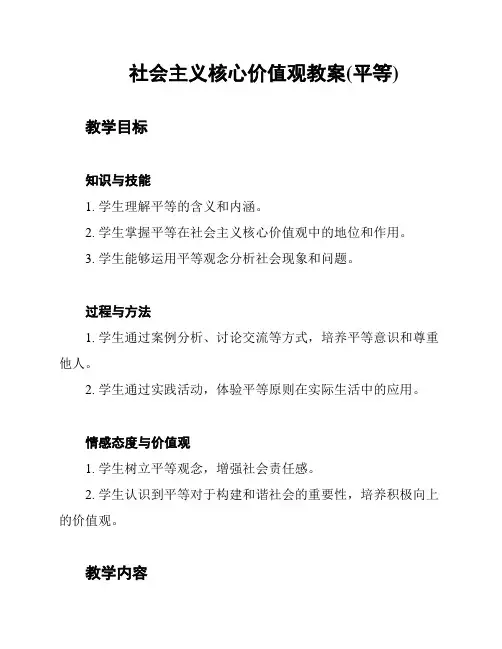 社会主义核心价值观教案(平等)

教学目标

知识与技能

1. 学生理解平等的含义和内涵。

2. 学生掌握平等在社会主义核心价值观中的地位和作用。

3. 学生能够运用平等观念分析社会现象和问题。

过程与方法

1. 学生通过案例分析、讨论交流等方式，培养平等意识和尊重他人。

2. 学生通过实践活动，体验平等原则在实际生活中的应用。

情感态度与价值观

1. 学生树立平等观念，增强社会责任感。

2. 学生认识到平等对于构建和谐社会的重要性，培养积极向上的价值观。

教学内容